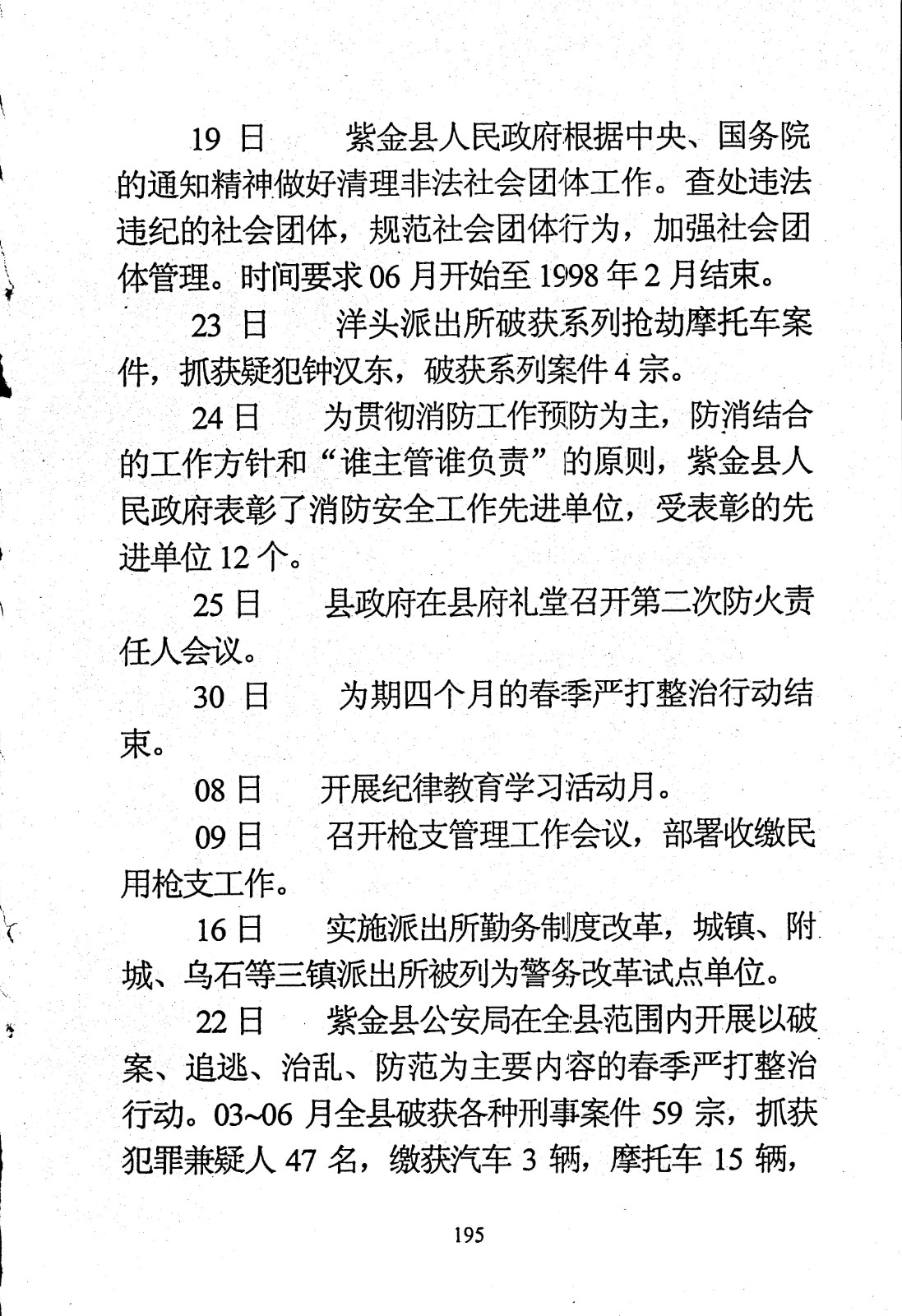 19 日　紫金县人民政府根据中央、国务院的通知精神做好清理非法社会团体工作。查处违法违纪的社会团体，规范社会团体行为，加强社会团体管理。时间要求 06 月开始至 1998 年 2 月结束。

23 日　洋头派出所破获系列抢劫摩托车案件，抓获疑犯钟汉东，破获系列案件 4 宗。

24 日　为贯彻消防工作预防为主，防消结合的工作方针和“谁主管谁负责”的原则，紫金县人民政府表彰了消防安全工作先进单位，受表彰的先进单位 12 个。

25 日　县政府在县府礼堂召开第二次防火责任人会议。

30 日　为期四个月的春季严打整治行动结束。

08 日　开展纪律教育学习活动月。

09 日　召开枪支管理工作会议，部署收缴民用枪支工作。

16 日　实施派出所勤务制度改革，城镇、附城、乌石等三镇派出所被列为警务改革试点单位。

22 日　紫金县公安局在全县范围内开展以破案、追逃、治乱、防范为主要内容的春季严打整治行动。03~06 月全县破获各种刑事案件 59 宗，抓获犯罪兼疑人 47 名，缴获汽车 3 辆，摩托车 15 辆，

195